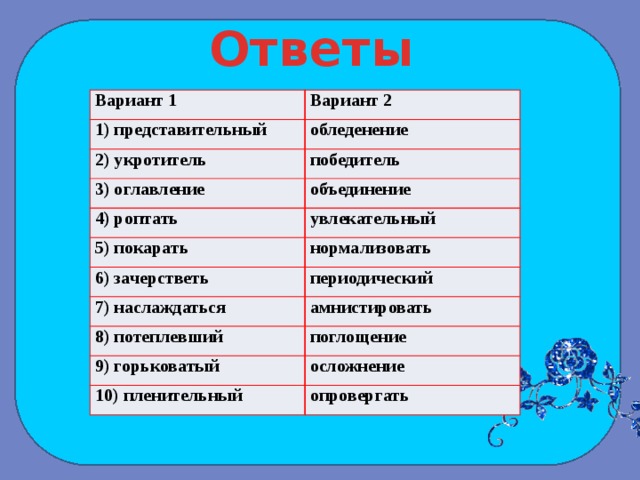 Ответы

| Вариант 1 | Вариант 2 |
|---|---|
| 1) представительный | обледенение |
| 2) укротитель | победитель |
| 3) оглавление | объединение |
| 4) роптать | увлекательный |
| 5) покарать | нормализовать |
| 6) зачерстветь | периодический |
| 7) наслаждаться | амнистировать |
| 8) потеплевший | поглощение |
| 9) горьковатый | осложнение |
| 10) пленительный | опровергать |